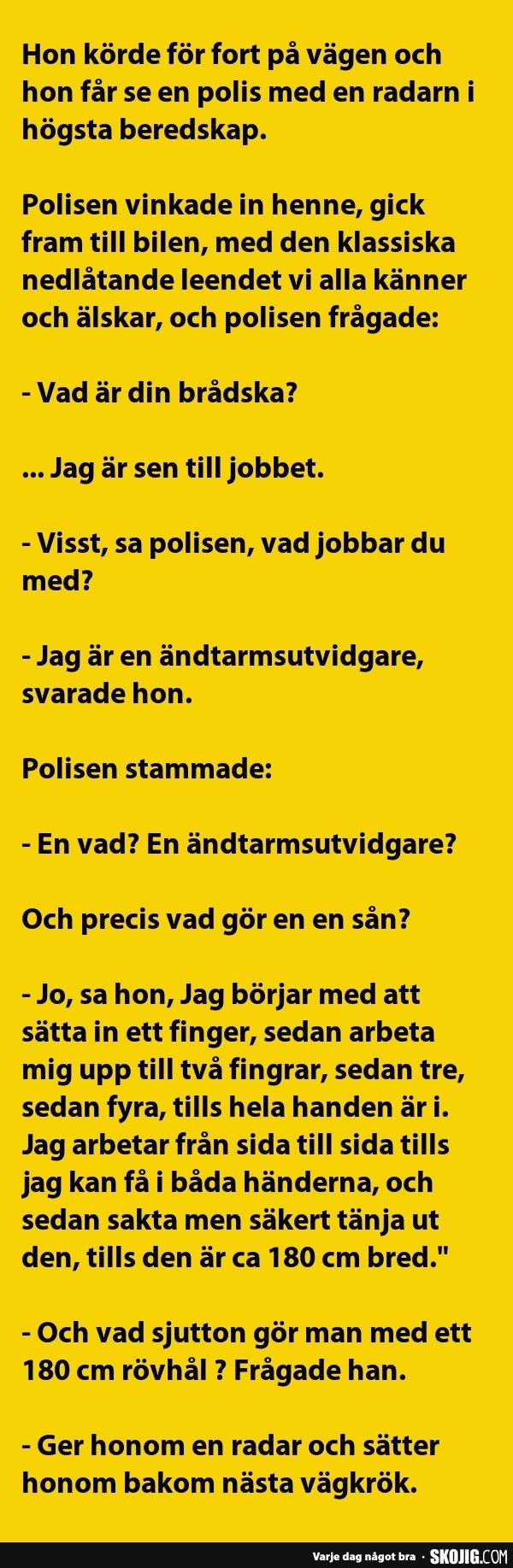 Hon körde för fort på vägen och hon får se en polis med en radarn i högsta beredskap.

Polisen vinkade in henne, gick fram till bilen, med den klassiska nedlåtande leendet vi alla känner och älskar, och polisen frågade:

- Vad är din brådska?

... Jag är sen till jobbet.

- Visst, sa polisen, vad jobbar du med?

- Jag är en ändtarmsutvidgare, svarade hon.

Polisen stammade:

- En vad? En ändtarmsutvidgare?

Och precis vad gör en en sån?

- Jo, sa hon, Jag börjar med att sätta in ett finger, sedan arbeta mig upp till två fingrar, sedan tre, sedan fyra, tills hela handen är i. Jag arbetar från sida till sida tills jag kan få i båda händerna, och sedan sakta men säkert tänja ut den, tills den är ca 180 cm bred."

- Och vad sjutton gör man med ett 180 cm rövhål ? Frågade han.

- Ger honom en radar och sätter honom bakom nästa vägkrök.

Varje dag något bra · SKOJIG.COM